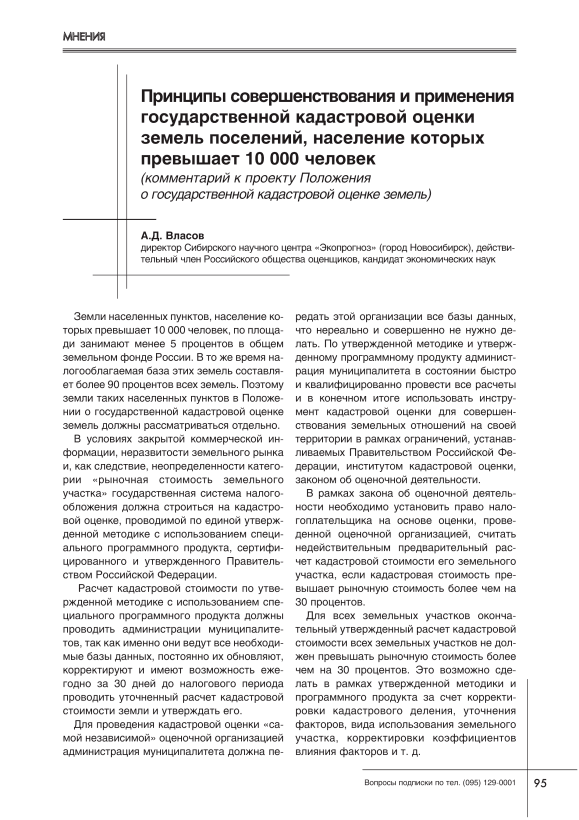 МНЕНИЯ

Принципы совершенствования и применения государственной кадастровой оценки земель поселений, население которых превышает 10 000 человек
(комментарий к проекту Положения о государственной кадастровой оценке земель)

А.Д. Власов
директор Сибирского научного центра «Экопрогноз» (город Новосибирск), действительный член Российского общества оценщиков, кандидат экономических наук

Земли населенных пунктов, население которых превышает 10 000 человек, по площади занимают менее 5 процентов в общем земельном фонде России. В то же время налогооблагаемая база этих земель составляет более 90 процентов всех земель. Поэтому земли таких населенных пунктов в Положении о государственной кадастровой оценке земель должны рассматриваться отдельно.

В условиях закрытой коммерческой информации, неразвитости земельного рынка и, как следствие, неопределенности категории «рыночная стоимость земельного участка» государственная система налогообложения должна строиться на кадастровой оценке, проводимой по единой утвержденной методике с использованием специального программного продукта, сертифицированного и утвержденного Правительством Российской Федерации.

Расчет кадастровой стоимости по утвержденной методике с использованием специального программного продукта должны проводить администрации муниципалитетов, так как именно они ведут все необходимые базы данных, постоянно их обновляют, корректируют и имеют возможность ежегодно за 30 дней до налогового периода проводить уточненный расчет кадастровой стоимости земли и утверждать его.

Для проведения кадастровой оценки «самой независимой» оценочной организацией администрация муниципалитета должна передать этой организации все базы данных, что нереально и совершенно не нужно делать. По утвержденной методике и утвержденному программному продукту администрация муниципалитета в состоянии быстро и квалифицированно провести все расчеты и в конечном итоге использовать инструмент кадастровой оценки для совершенствования земельных отношений на своей территории в рамках ограничений, устанавливаемых Правительством Российской Федерации, институтом кадастровой оценки, законом об оценочной деятельности.

В рамках закона об оценочной деятельности необходимо установить право налогоплательщика на основе оценки, проведенной оценочной организацией, считать недействительным предварительный расчет кадастровой стоимости его земельного участка, если кадастровая стоимость превышает рыночную стоимость более чем на 30 процентов.

Для всех земельных участков окончательный утвержденный расчет кадастровой стоимости всех земельных участков не должен превышать рыночную стоимость более чем на 30 процентов. Это возможно сделать в рамках утвержденной методики и программного продукта за счет корректировки кадастрового деления, уточнения факторов, вида использования земельного участка, корректировки коэффициентов влияния факторов и т. д.

Вопросы подписки по тел. (095) 129-0001 95